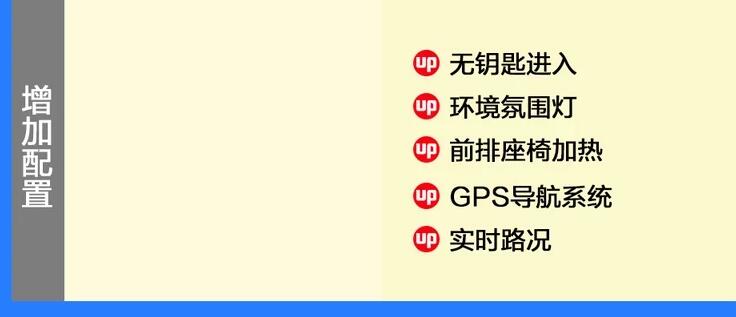 增加配置

up 无钥匙进入
up 环境氛围灯
up 前排座椅加热
up GPS导航系统
up 实时路况